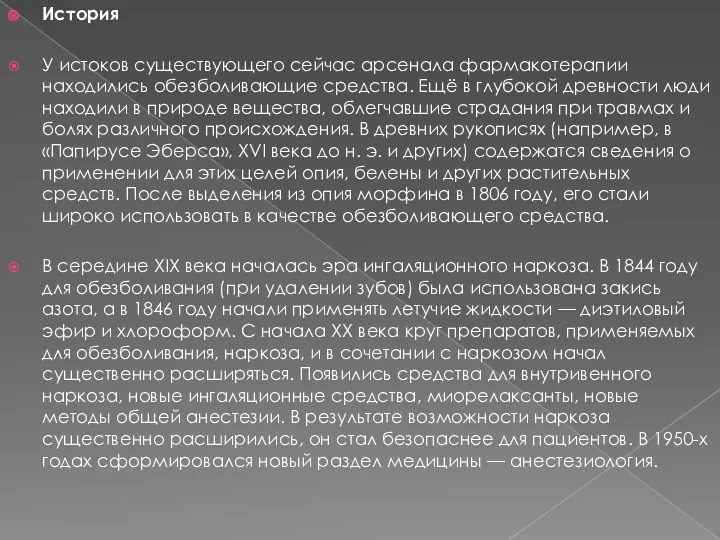 История

У истоков существующего сейчас арсенала фармакотерапии находились обезболивающие средства. Ещё в глубокой древности люди находили в природе вещества, облегчавшие страдания при травмах и болях различного происхождения. В древних рукописях (например, в «Папирусе Эберса», XVI века до н. э. и других) содержатся сведения о применении для этих целей опия, белены и других растительных средств. После выделения из опия морфина в 1806 году, его стали широко использовать в качестве обезболивающего средства.

В середине XIX века началась эра ингаляционного наркоза. В 1844 году для обезболивания (при удалении зубов) была использована закись азота, а в 1846 году начали применять летучие жидкости — диэтиловый эфир и хлороформ. С начала XX века круг препаратов, применяемых для обезболивания, наркоза, и в сочетании с наркозом начал существенно расширяться. Появились средства для внутривенного наркоза, новые ингаляционные средства, миорелаксанты, новые методы общей анестезии. В результате возможности наркоза существенно расширились, он стал безопаснее для пациентов. В 1950-х годах сформировался новый раздел медицины — анестезиология.